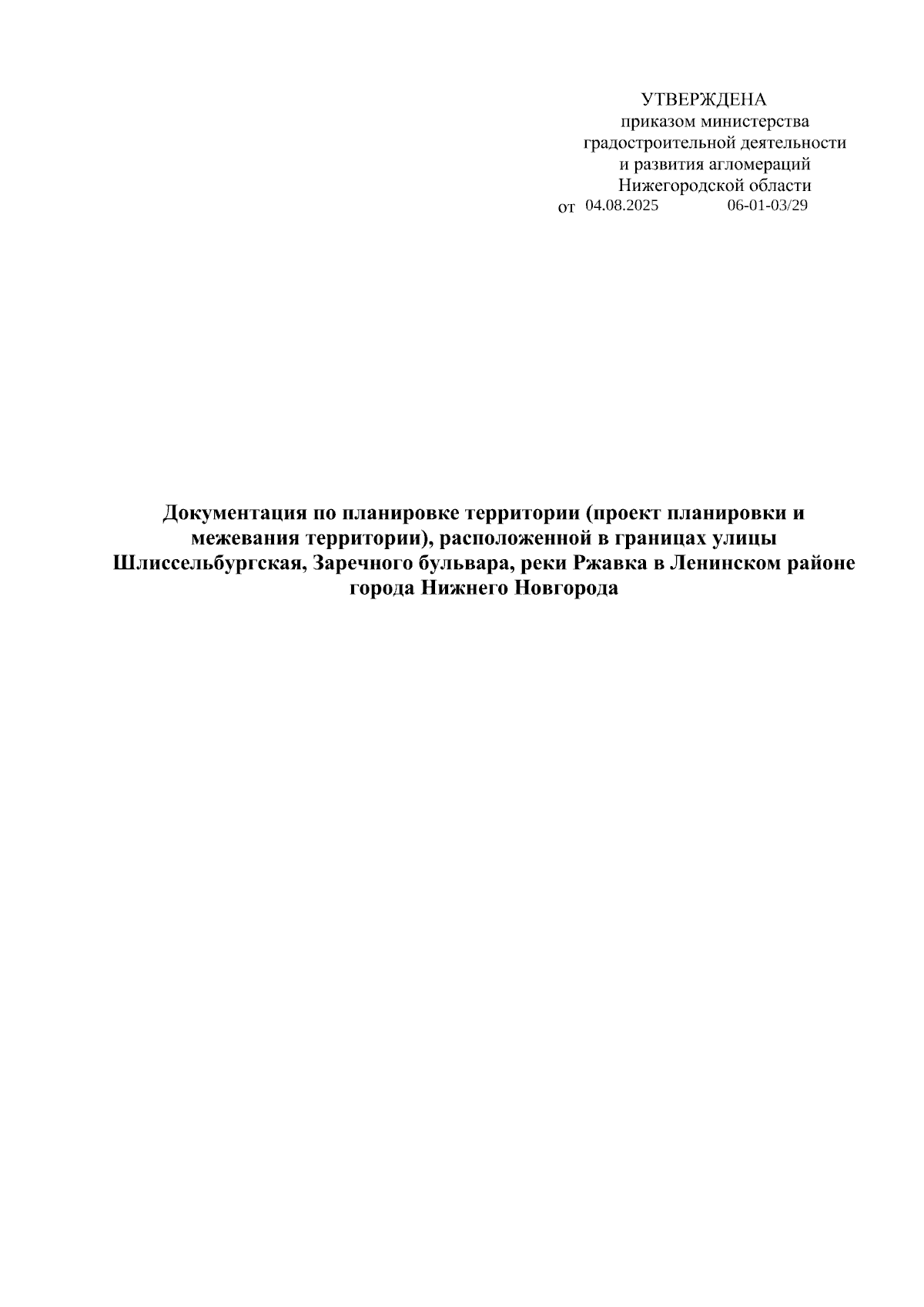 УТВЕРЖДЕНА
приказом министерства
градостроительной деятельности
и развития агломераций
Нижегородской области
от 04.08.2025 06-01-03/29

Документация по планировке территории (проект планировки и межевания территории), расположенной в границах улицы Шлиссельбургская, Заречного бульвара, реки Ржавка в Ленинском районе города Нижнего Новгорода